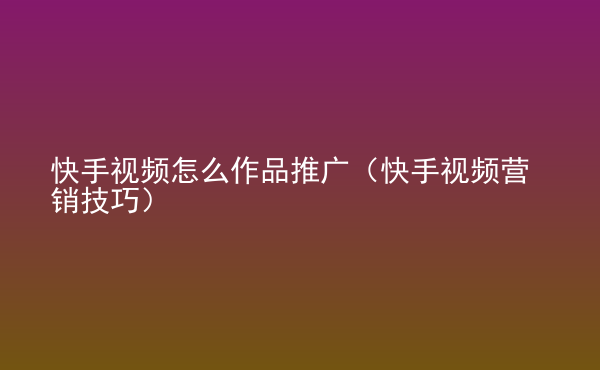 快手视频怎么作品推广（快手视频营销技巧）